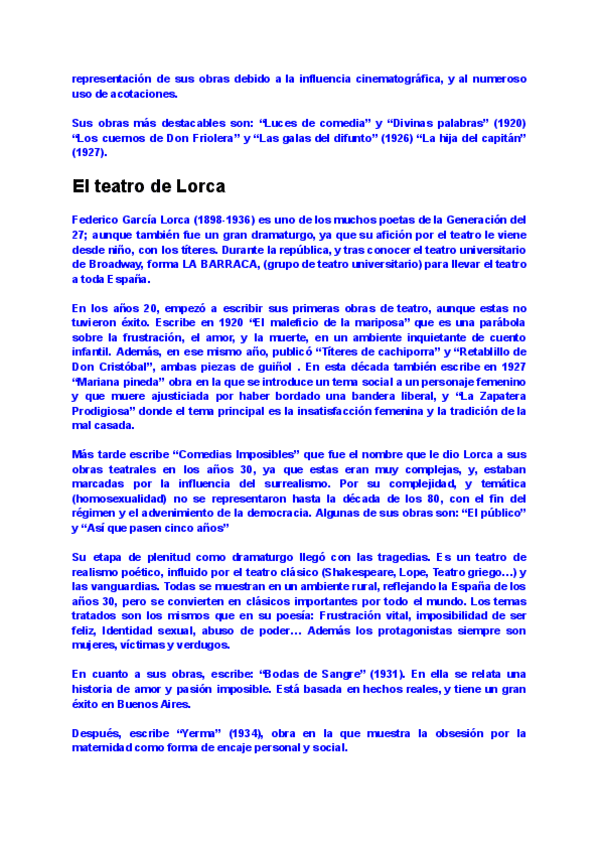 representación de sus obras debido a la influencia cinematográfica, y al numeroso uso de acotaciones.

Sus obras más destacables son: “Luces de comedia” y “Divinas palabras” (1920) “Los cuernos de Don Friolera” y “Las galas del difunto” (1926) “La hija del capitán” (1927).

El teatro de Lorca

Federico García Lorca (1898-1936) es uno de los muchos poetas de la Generación del 27; aunque también fue un gran dramaturgo, ya que su afición por el teatro le viene desde niño, con los títeres. Durante la república, y tras conocer el teatro universitario de Broadway, forma LA BARRACA, (grupo de teatro universitario) para llevar el teatro a toda España.

En los años 20, empezó a escribir sus primeras obras de teatro, aunque estas no tuvieron éxito. Escribe en 1920 “El maleficio de la mariposa” que es una parábola sobre la frustración, el amor, y la muerte, en un ambiente inquietante de cuento infantil. Además, en ese mismo año, publicó “Títeres de cachiporra” y “Retablillo de Don Cristóbal”, ambas piezas de guiñol . En esta década también escribe en 1927 “Mariana pineda” obra en la que se introduce un tema social a un personaje femenino y que muere ajusticiada por haber bordado una bandera liberal, y “La Zapatera Prodigiosa” donde el tema principal es la insatisfacción femenina y la tradición de la mal casada.

Más tarde escribe “Comedias Imposibles” que fue el nombre que le dio Lorca a sus obras teatrales en los años 30, ya que estas eran muy complejas, y, estaban marcadas por la influencia del surrealismo. Por su complejidad, y temática (homosexualidad) no se representaron hasta la década de los 80, con el fin del régimen y el advenimiento de la democracia. Algunas de sus obras son: “El público” y “Así que pasen cinco años”

Su etapa de plenitud como dramaturgo llegó con las tragedias. Es un teatro de realismo poético, influido por el teatro clásico (Shakespeare, Lope, Teatro griego…) y las vanguardias. Todas se muestran en un ambiente rural, reflejando la España de los años 30, pero se convierten en clásicos importantes por todo el mundo. Los temas tratados son los mismos que en su poesía: Frustración vital, imposibilidad de ser feliz, Identidad sexual, abuso de poder… Además los protagonistas siempre son mujeres, víctimas y verdugos.

En cuanto a sus obras, escribe: “Bodas de Sangre” (1931). En ella se relata una historia de amor y pasión imposible. Está basada en hechos reales, y tiene un gran éxito en Buenos Aires.

Después, escribe “Yerma” (1934), obra en la que muestra la obsesión por la maternidad como forma de encaje personal y social.